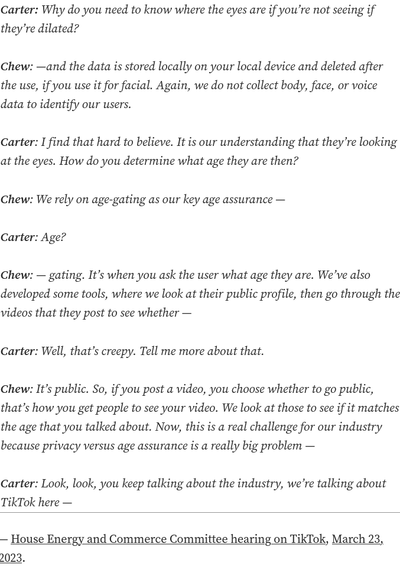 Carter: Why do you need to know where the eyes are if you're not seeing if they're dilated?

Chew: —and the data is stored locally on your local device and deleted after the use, if you use it for facial. Again, we do not collect body, face, or voice data to identify our users.

Carter: I find that hard to believe. It is our understanding that they're looking at the eyes. How do you determine what age they are then?

Chew: We rely on age-gating as our key age assurance —

Carter: Age?

Chew: — gating. It's when you ask the user what age they are. We've also developed some tools, where we look at their public profile, then go through the videos that they post to see whether —

Carter: Well, that's creepy. Tell me more about that.

Chew: It's public. So, if you post a video, you choose whether to go public, that's how you get people to see your video. We look at those to see if it matches the age that you talked about. Now, this is a real challenge for our industry because privacy versus age assurance is a really big problem —

Carter: Look, look, you keep talking about the industry, we're talking about TikTok here —

— House Energy and Commerce Committee hearing on TikTok, March 23, 2023.